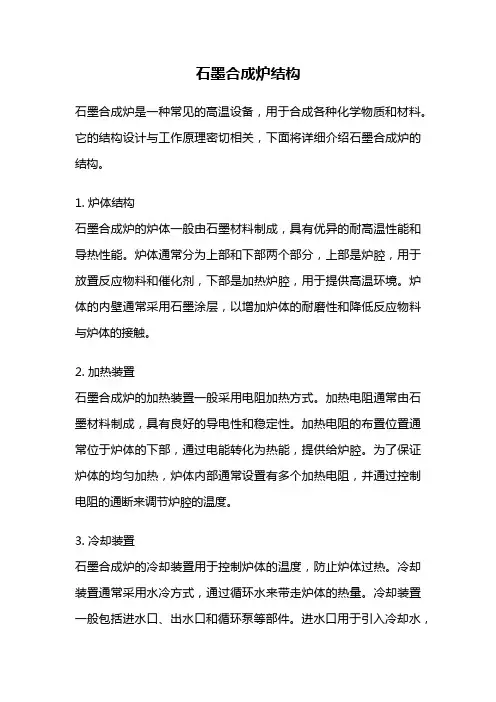 石墨合成炉结构

石墨合成炉是一种常见的高温设备，用于合成各种化学物质和材料。它的结构设计与工作原理密切相关，下面将详细介绍石墨合成炉的结构。

1. 炉体结构
石墨合成炉的炉体一般由石墨材料制成，具有优异的耐高温性能和导热性能。炉体通常分为上部和下部两个部分，上部是炉腔，用于放置反应物料和催化剂，下部是加热炉腔，用于提供高温环境。炉体的内壁通常采用石墨涂层，以增加炉体的耐磨性和降低反应物料与炉体的接触。

2. 加热装置
石墨合成炉的加热装置一般采用电阻加热方式。加热电阻通常由石墨材料制成，具有良好的导电性和稳定性。加热电阻的布置位置通常位于炉体的下部，通过电能转化为热能，提供给炉腔。为了保证炉体的均匀加热，炉体内部通常设置有多个加热电阻，并通过控制电阻的通断来调节炉腔的温度。

3. 冷却装置
石墨合成炉的冷却装置用于控制炉体的温度，防止炉体过热。冷却装置通常采用水冷方式，通过循环水来带走炉体的热量。冷却装置一般包括进水口、出水口和循环泵等部件。进水口用于引入冷却水，